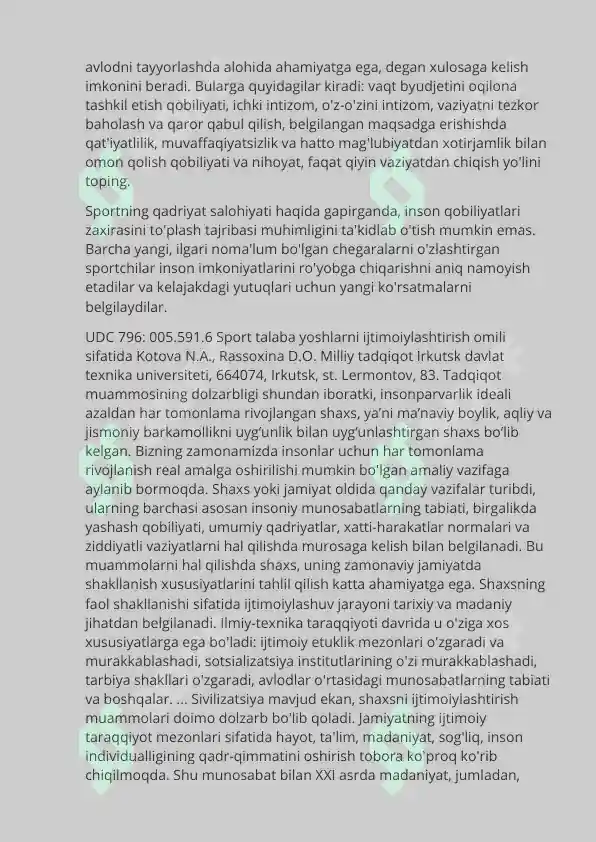 avlodni tayyorlashda alohida ahamiyatga ega, degan xulosaga kelish imkonini beradi. Bularga quyidagilar kiradi: vaqt byudjetini oqilona tashkil etish qobiliyati, ichki intizom, o'z-o'zini intizom, vaziyatni tezkor baholash va qaror qabul qilish, belgilangan maqsadga erishishda qat'iyatlilik, muvaffaqiyatsizlik va hatto mag'lubiyatdan xotirjamlik bilan omon qolish qobiliyati va nihoyat, faqat qiyin vaziyatdan chiqish yo'lini toping.

Sportning qadriyat salohiyati haqida gapirganda, inson qobiliyatlari zaxirasini to'plash tajribasi muhimligini ta'kidlab o'tish mumkin emas. Barcha yangi, ilgari noma'lum bo'lgan chegaralarni o'zlashtirgan sportchilar inson imkoniyatlarini ro'yobga chiqarishni aniq namoyish etadilar va kelajakdagi yutuqlari uchun yangi ko'rsatmalarni belgilaydilar.

UDC 796: 005.591.6 Sport talaba yoshlarni ijtimoiylashtirish omili sifatida Kotova N.A., Rassoxina D.O. Milliy tadqiqot Irkutsk davlat texnika universiteti, 664074, Irkutsk, st. Lermontov, 83. Tadqiqot muammosining dolzarbligi shundan iboratki, insonparvarlik ideali azaldan har tomonlama rivojlangan shaxs, ya'ni ma'naviy boylik, aqliy va jismoniy barkamollikni uyg'unlik bilan uyg'unlashtirgan shaxs bo'lib kelgan. Bizning zamonamizda insonlar uchun har tomonlama rivojlanish real amalga oshirilishi mumkin bo'lgan amaliy vazifaga aylanib bormoqda. Shaxs yoki jamiyat oldida qanday vazifalar turibdi, ularning barchasi asosan insoniy munosabatlarning tabiati, birgalikda yashash qobiliyati, umumiy qadriyatlar, xatti-harakatlar normalari va ziddiyatli vaziyatlarni hal qilishda murosaga kelish bilan belgilanadi. Bu muammolarni hal qilishda shaxs, uning zamonaviy jamiyatda shakllanish xususiyatlarini tahlil qilish katta ahamiyatga ega. Shaxsning faol shakllanishi sifatida ijtimoiylashuv jarayoni tarixiy va madaniy jihatdan belgilanadi. Ilmiy-texnika taraqqiyoti davrida u o'ziga xos xususiyatlarga ega bo'ladi: ijtimoiy etuklik mezonlari o'zgaradi va murakkablashadi, sotsializatsiya institutlarining o'zi murakkablashadi, tarbiya shakllari o'zgaradi, avlodlar o'rtasidagi munosabatlarning tabiati va boshqalar. ... Sivilizatsiya mavjud ekan, shaxsni ijtimoiylashtirish muammolari doimo dolzarb bo'lib qoladi. Jamiyatning ijtimoiy taraqqiyot mezonlari sifatida hayot, ta'lim, madaniyat, sog'liq, inson individualligining qadr-qimmatini oshirish tobora ko'proq ko'rib chiqilmoqda. Shu munosabat bilan XXI asrda madaniyat, jumladan,